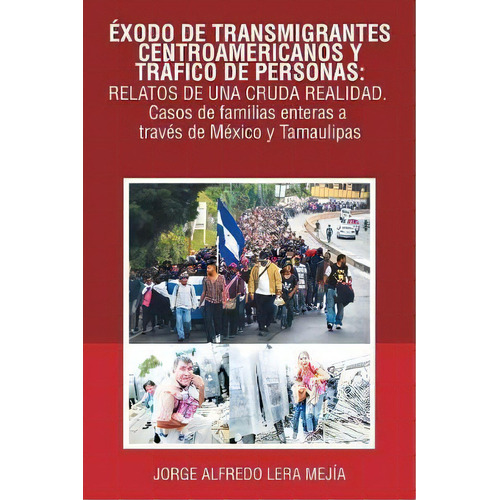 ÉXODO DE TRANSMIGRANTES CENTROAMERICANOS Y TRÁFICO DE PERSONAS:
RELATOS DE UNA CRUDA REALIDAD.
Casos de familias enteras a través de México y Tamaulipas

JORGE ALFREDO LERA MEJÍA